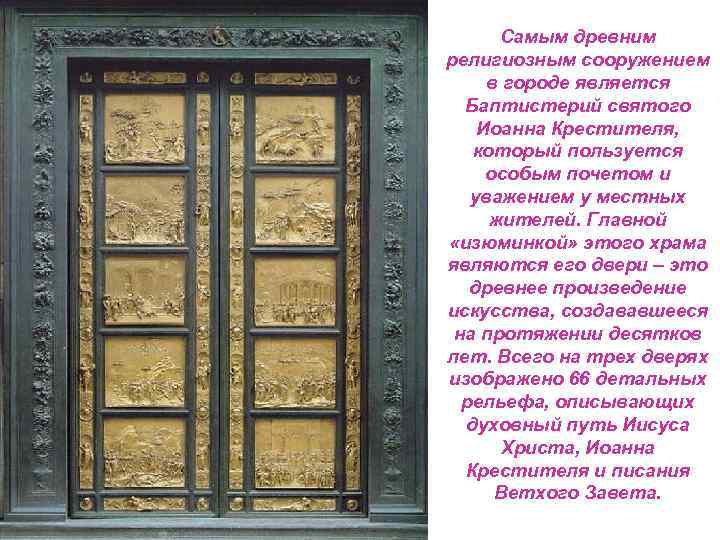 Самым древним религиозным сооружением в городе является Баптистерий святого Иоанна Крестителя, который пользуется особым почетом и уважением у местных жителей. Главной «изюминкой» этого храма являются его двери – это древнее произведение искусства, создававшееся на протяжении десятков лет. Всего на трех дверях изображено 66 детальных рельефа, описывающих духовный путь Иисуса Христа, Иоанна Крестителя и писания Ветхого Завета.